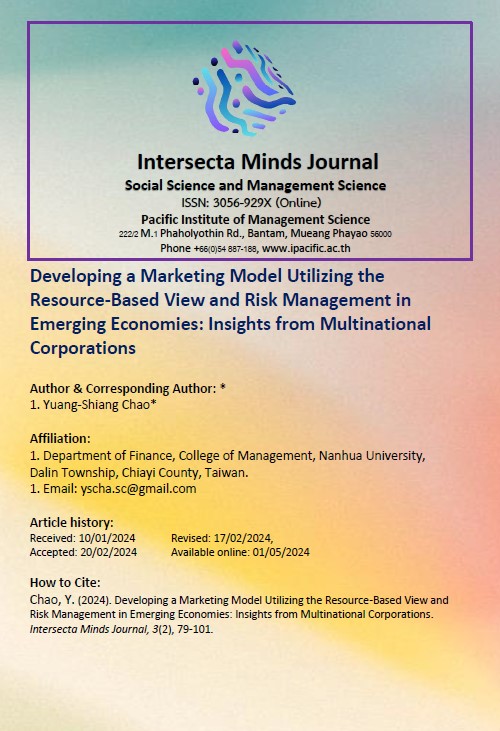 Intersecta Minds Journal
Social Science and Management Science
ISSN: 3056-929X (Online)
Pacific Institute of Management Science
222/2 M.1 Phaholyothin Rd., Bantam, Mueang Phayao 56000
Phone +66(0)54 887-188, www.ipacific.ac.th

Developing a Marketing Model Utilizing the Resource-Based View and Risk Management in Emerging Economies: Insights from Multinational Corporations

Author & Corresponding Author: *
1. Yuang-Shiang Chao*

Affiliation:
1. Department of Finance, College of Management, Nanhua University, Dalin Township, Chiayi County, Taiwan.
1. Email: yscha.sc@gmail.com

Article history:
Received: 10/01/2024 Revised: 17/02/2024,
Accepted: 20/02/2024 Available online: 01/05/2024

How to Cite:
Chao, Y. (2024). Developing a Marketing Model Utilizing the Resource-Based View and Risk Management in Emerging Economies: Insights from Multinational Corporations. Intersecta Minds Journal, 3(2), 79-101.